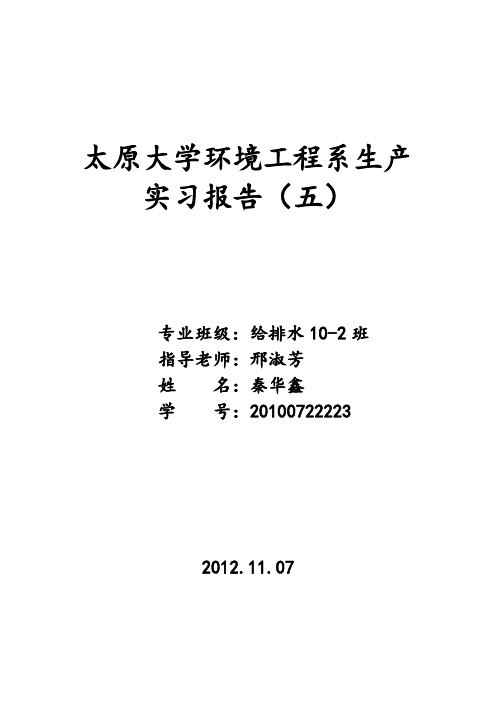 太原大学环境工程系生产实习报告（五）

专业班级：给排水 10-2 班
指导老师：邢淑芳
姓　　名：秦华鑫
学　　号：20100722223

2012.11.07